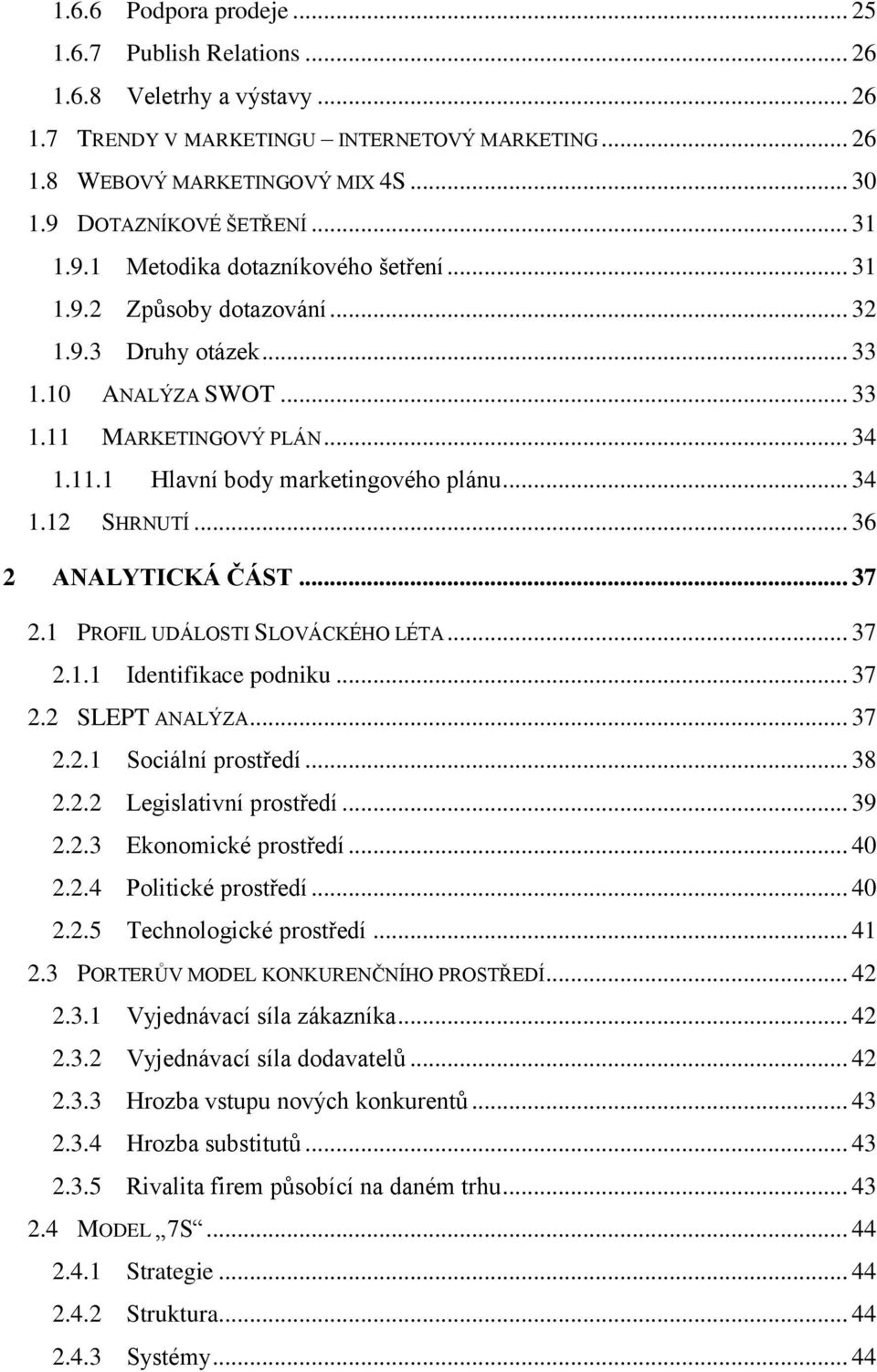 1.6.6 Podpora prodeje ... 25
1.6.7 Publish Relations ... 26
1.6.8 Veletrhy a výstavy ... 26
1.7 TRENDY V MARKETINGU – INTERNETOVÝ MARKETING ... 26
1.8 WEBOVÝ MARKETINGOVÝ MIX 4S ... 30
1.9 DOTAZNÍKOVÉ ŠETŘENÍ ... 31
1.9.1 Metodika dotazníkového šetření ... 31
1.9.2 Způsoby dotazování ... 32
1.9.3 Druhy otázek ... 33
1.10 ANALÝZA SWOT ... 33
1.11 MARKETINGOVÝ PLÁN ... 34
1.11.1 Hlavní body marketingového plánu ... 34
1.12 SHRNUTÍ ... 36
2 ANALYTICKÁ ČÁST ... 37
2.1 PROFIL UDÁLOSTI SLOVÁCKÉHO LÉTA ... 37
2.1.1 Identifikace podniku ... 37
2.2 SLEPT ANALÝZA ... 37
2.2.1 Sociální prostředí ... 38
2.2.2 Legislativní prostředí ... 39
2.2.3 Ekonomické prostředí ... 40
2.2.4 Politické prostředí ... 40
2.2.5 Technologické prostředí ... 41
2.3 PORTERŮV MODEL KONKURENČNÍHO PROSTŘEDÍ ... 42
2.3.1 Vyjednávací síla zákazníka ... 42
2.3.2 Vyjednávací síla dodavatelů ... 42
2.3.3 Hrozba vstupu nových konkurentů ... 43
2.3.4 Hrozba substitutů ... 43
2.3.5 Rivalita firem působící na daném trhu ... 43
2.4 MODEL „7S“ ... 44
2.4.1 Strategie ... 44
2.4.2 Struktura ... 44
2.4.3 Systémy ... 44